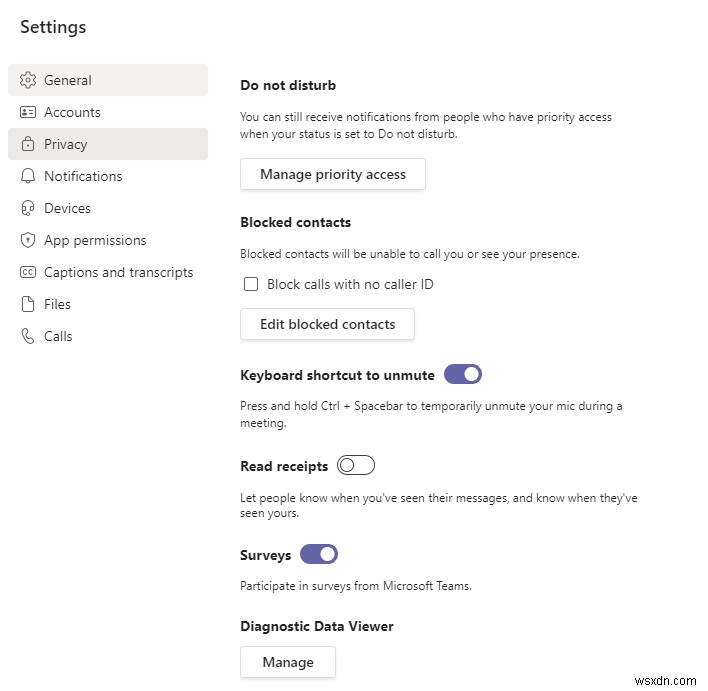 Settings

General
Accounts
Privacy
Notifications
Devices
App permissions
Captions and transcripts
Files
Calls

Do not disturb

You can still receive notifications from people who have priority access when your status is set to Do not disturb.

Manage priority access

Blocked contacts

Blocked contacts will be unable to call you or see your presence.

Block calls with no caller ID

Edit blocked contacts

Keyboard shortcut to unmute

Press and hold Ctrl + Spacebar to temporarily unmute your mic during a meeting.

Read receipts

Let people know when you've seen their messages, and know when they've seen yours.

Surveys

Participate in surveys from Microsoft Teams.

Diagnostic Data Viewer

Manage

wsxdn.com